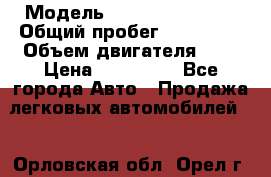 Модель
Общий пробег
Объем двигателя
Цена Все города Авто Продажа легковых автомобилей

Орловская обл Орел г